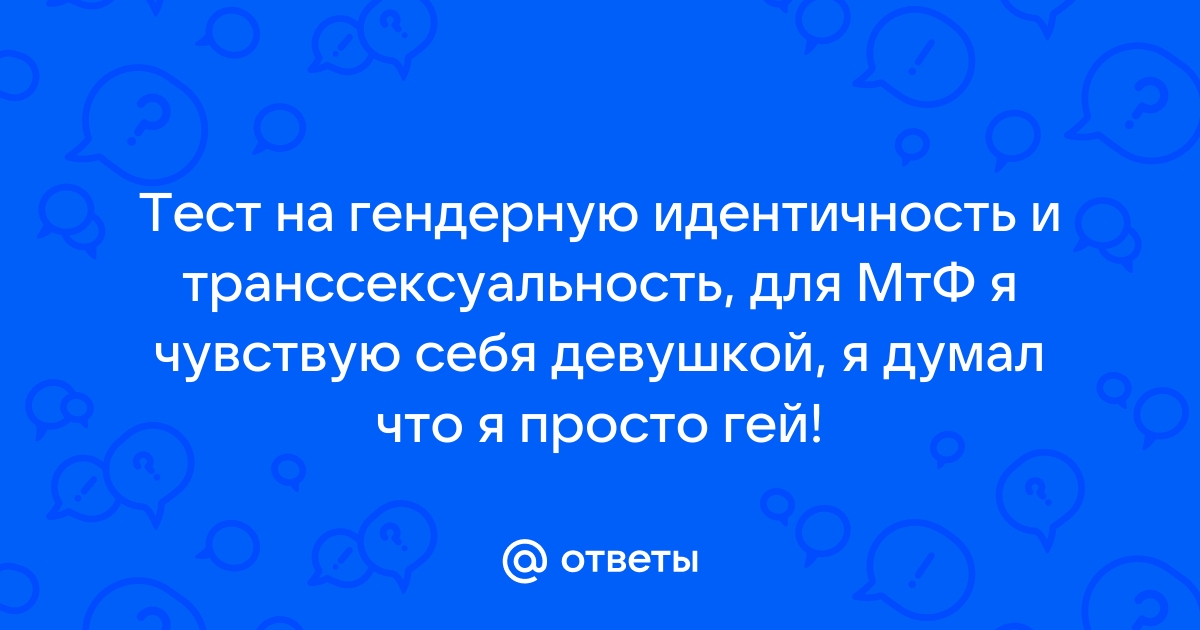 Тест на гендерную идентичность и транссексуальность, для МтФ я чувствую себя девушкой, я думал что я просто гей!

@ ответы